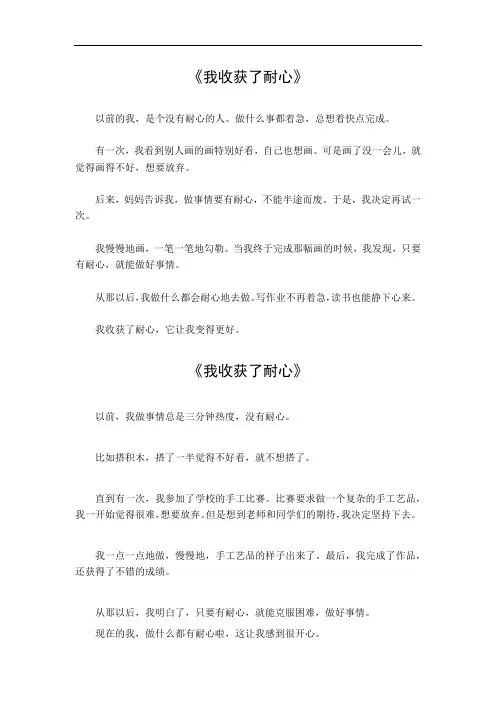 《我收获了耐心》

以前的我，是个没有耐心的人。做什么事都着急，总想着快点完成。

有一次，我看到别人画的画特别好看，自己也想画。可是画了没一会儿，就觉得画得不好，想要放弃。

后来，妈妈告诉我，做事情要有耐心，不能半途而废。于是，我决定再试一次。

我慢慢地画，一笔一笔地勾勒。当我终于完成那幅画的时候，我发现，只要有耐心，就能做好事情。

从那以后，我做什么都会耐心地去做。写作业不再着急，读书也能静下心来。

我收获了耐心，它让我变得更好。

《我收获了耐心》

以前，我做事情总是三分钟热度，没有耐心。

比如搭积木，搭了一半觉得不好看，就不想搭了。

直到有一次，我参加了学校的手工比赛。比赛要求做一个复杂的手工艺品，我一开始觉得很难，想要放弃。但是想到老师和同学们的期待，我决定坚持下去。

我一点一点地做，慢慢地，手工艺品的样子出来了。最后，我完成了作品，还获得了不错的成绩。

从那以后，我明白了，只要有耐心，就能克服困难，做好事情。

现在的我，做什么都有耐心啦，这让我感到很开心。